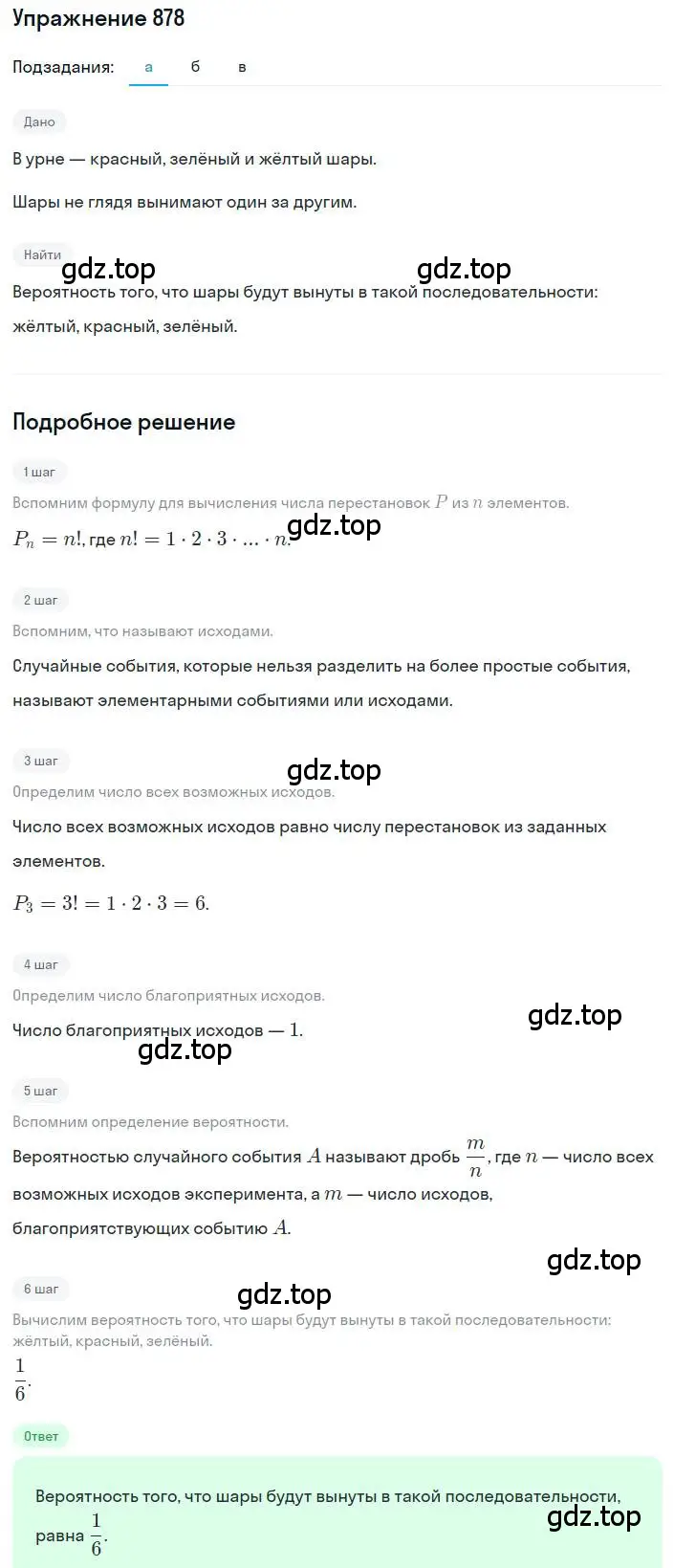 Упражнение 878

Подзадания: а б в

Дано

В урне — красный, зелёный и жёлтый шары.

Шары не глядя вынимают один за другим.

Найти

gdz.top gdz.top

Вероятность того, что шары будут вынуты в такой последовательности: жёлтый, красный, зелёный.

Подробное решение

1 шаг

Вспомним формулу для вычисления числа перестановок $P$ из $n$ элементов.

$P_n = n!$, где $n! = 1 \cdot 2 \cdot 3 \cdot ... \cdot n$. gdz.top

2 шаг

Вспомним, что называют исходами.

Случайные события, которые нельзя разделить на более простые события, называют элементарными событиями или исходами.

3 шаг

gdz.top

Определим число всех возможных исходов.

Число всех возможных исходов равно числу перестановок из заданных элементов.

$P_3 = 3! = 1 \cdot 2 \cdot 3 = 6$.

4 шаг

Определим число благоприятных исходов.

gdz.top

Число благоприятных исходов — $1$.

gdz.top

5 шаг

Вспомним определение вероятности.

Вероятностью случайного события $A$ называют дробь $\frac{m}{n}$, где $n$ — число всех возможных исходов эксперимента, а $m$ — число исходов, благоприятствующих событию $A$.

gdz.top

6 шаг

gdz.top

Вычислим вероятность того, что шары будут вынуты в такой последовательности: жёлтый, красный, зелёный.

$\frac{1}{6}$.

Ответ

Вероятность того, что шары будут вынуты в такой последовательности, равна $\frac{1}{6}$.

gdz.top